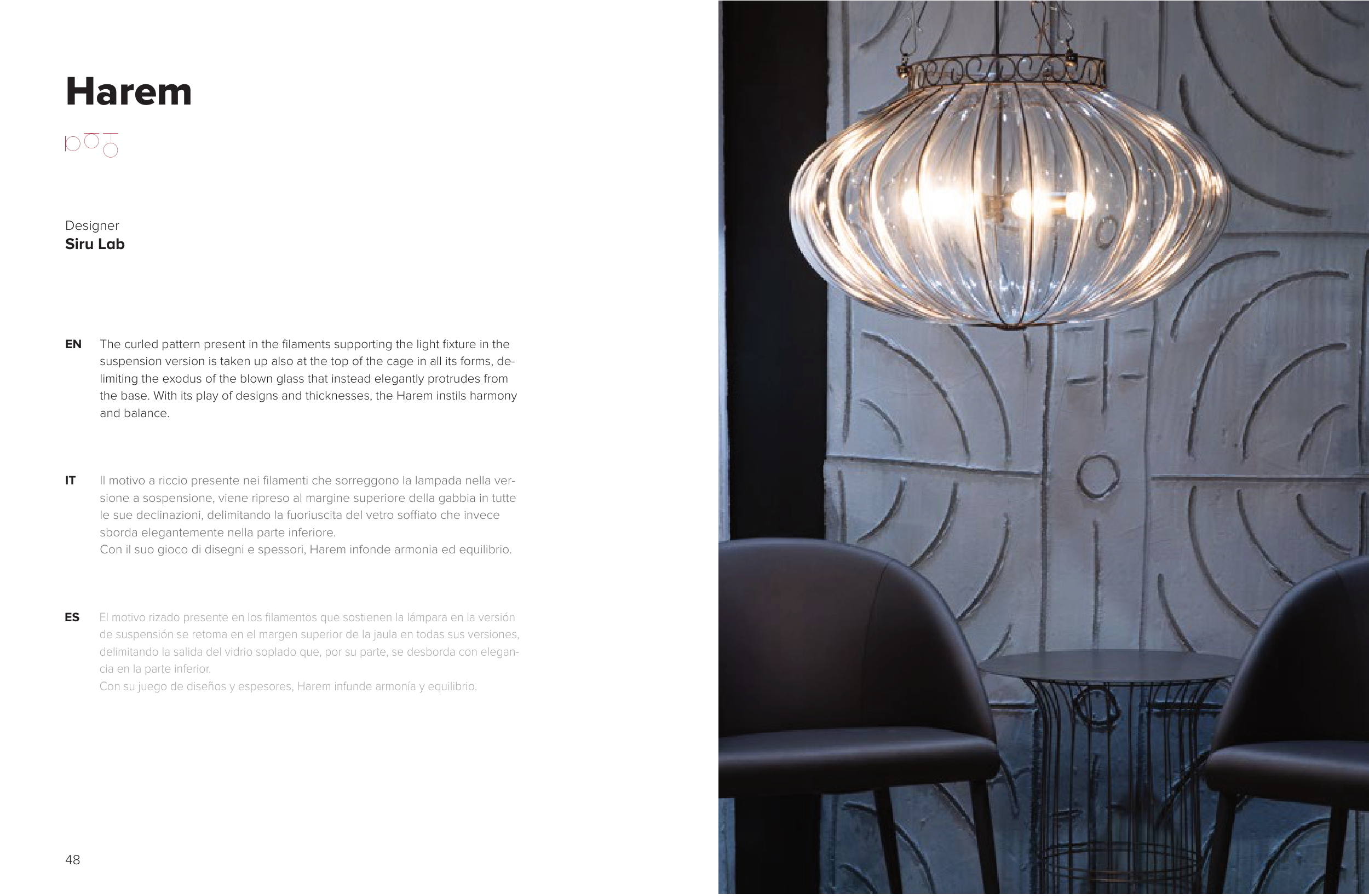 Harem

Designer
Siru Lab

EN The curled pattern present in the filaments supporting the light fixture in the suspension version is taken up also at the top of the cage in all its forms, delimiting the exodus of the blown glass that instead elegantly protrudes from the base. With its play of designs and thicknesses, the Harem instils harmony and balance.

IT Il motivo a riccio presente nei filamenti che sorreggono la lampada nella versione a sospensione, viene ripreso al margine superiore della gabbia in tutte le sue declinazioni, delimitando la fuoriuscita del vetro soffiato che invece sborda elegantemente nella parte inferiore.
Con il suo gioco di disegni e spessori, Harem infonde armonia ed equilibrio.

ES El motivo rizado presente en los filamentos que sostienen la lámpara en la versión de suspensión se retoma en el margen superior de la jaula en todas sus versiones, delimitando la salida del vidrio soplado que, por su parte, se desborda con elegancia en la parte inferior.
Con su juego de diseños y espesores, Harem infunde armonía y equilibrio.

48